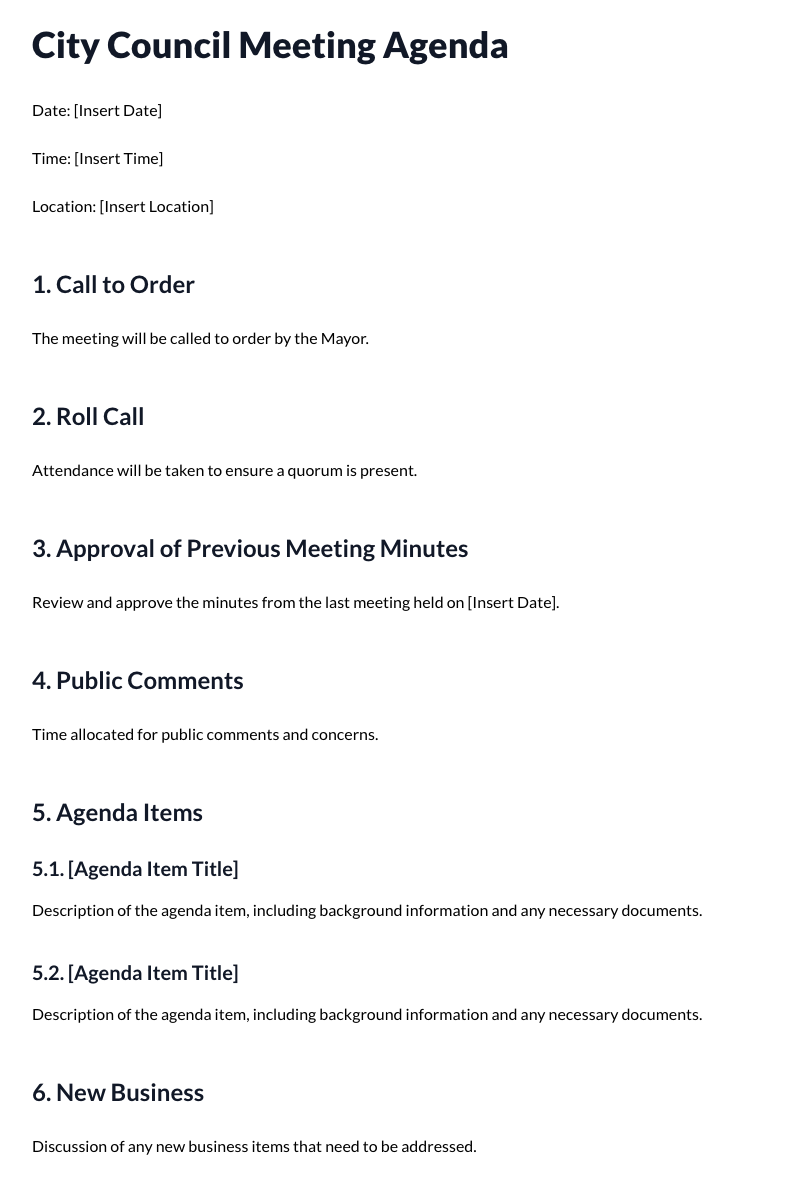 City Council Meeting Agenda

Date: [Insert Date]

Time: [Insert Time]

Location: [Insert Location]

1. Call to Order

The meeting will be called to order by the Mayor.

2. Roll Call

Attendance will be taken to ensure a quorum is present.

3. Approval of Previous Meeting Minutes

Review and approve the minutes from the last meeting held on [Insert Date].

4. Public Comments

Time allocated for public comments and concerns.

5. Agenda Items

5.1. [Agenda Item Title]

Description of the agenda item, including background information and any necessary documents.

5.2. [Agenda Item Title]

Description of the agenda item, including background information and any necessary documents.

6. New Business

Discussion of any new business items that need to be addressed.